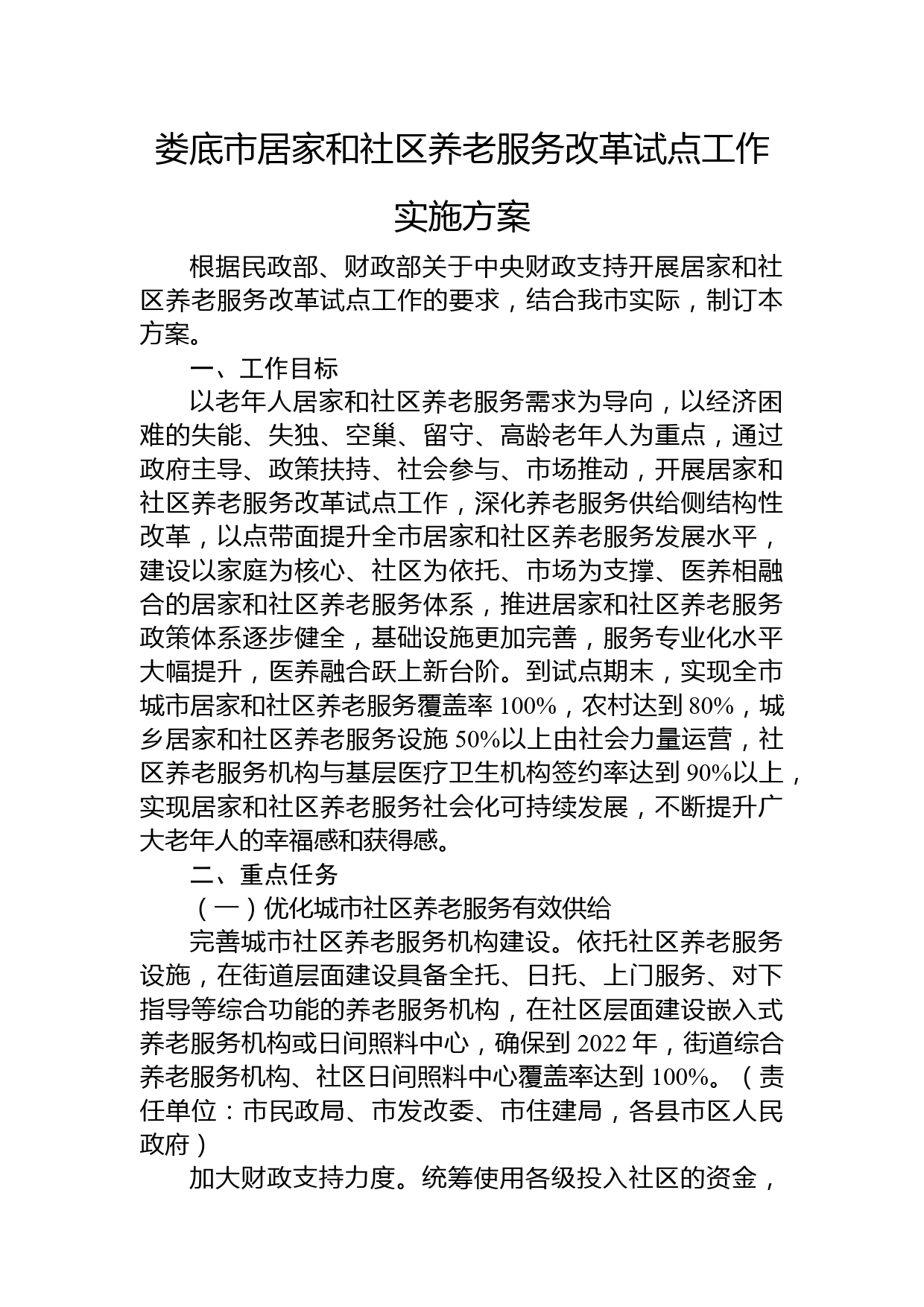 娄底市居家和社区养老服务改革试点工作

实施方案

根据民政部、财政部关于中央财政支持开展居家和社区养老服务改革试点工作的要求，结合我市实际，制订本方案。

一、工作目标

以老年人居家和社区养老服务需求为导向，以经济困难的失能、失独、空巢、留守、高龄老年人为重点，通过政府主导、政策扶持、社会参与、市场推动，开展居家和社区养老服务改革试点工作，深化养老服务供给侧结构性改革，以点带面提升全市居家和社区养老服务发展水平，建设以家庭为核心、社区为依托、市场为支撑、医养相融合的居家和社区养老服务体系，推进居家和社区养老服务政策体系逐步健全，基础设施更加完善，服务专业化水平大幅提升，医养融合跃上新台阶。到试点期末，实现全市城市居家和社区养老服务覆盖率 100%，农村达到 80%，城乡居家和社区养老服务设施 50%以上由社会力量运营，社区养老服务机构与基层医疗卫生机构签约率达到 90%以上，实现居家和社区养老服务社会化可持续发展，不断提升广大老年人的幸福感和获得感。

二、重点任务

（一）优化城市社区养老服务有效供给

完善城市社区养老服务机构建设。依托社区养老服务设施，在街道层面建设具备全托、日托、上门服务、对下指导等综合功能的养老服务机构，在社区层面建设嵌入式养老服务机构或日间照料中心，确保到 2022 年，街道综合养老服务机构、社区日间照料中心覆盖率达到 100%。（责任单位：市民政局、市发改委、市住建局，各县市区人民政府）

加大财政支持力度。统筹使用各级投入社区的资金，